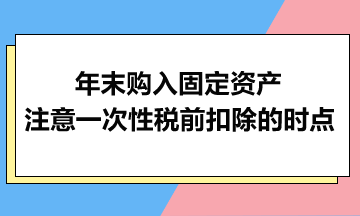 年末购入固定资产
注意一次性税前扣除的时点